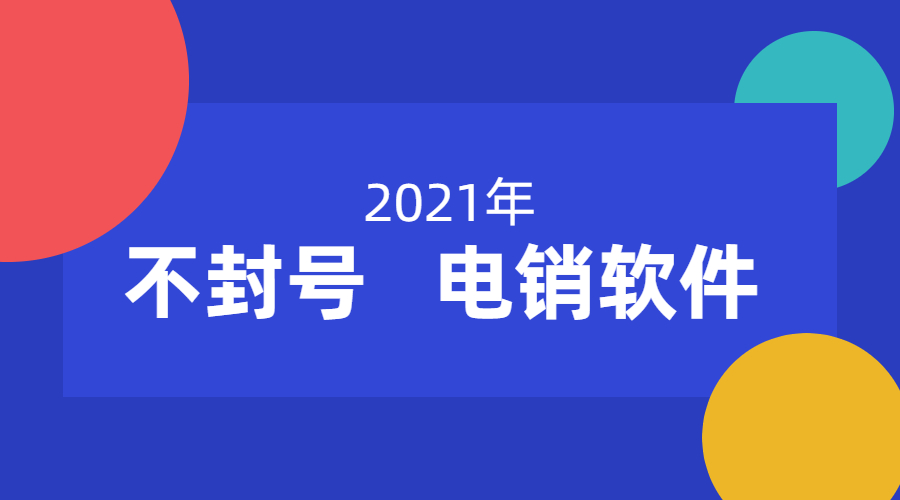 2021年
不封号 电销软件